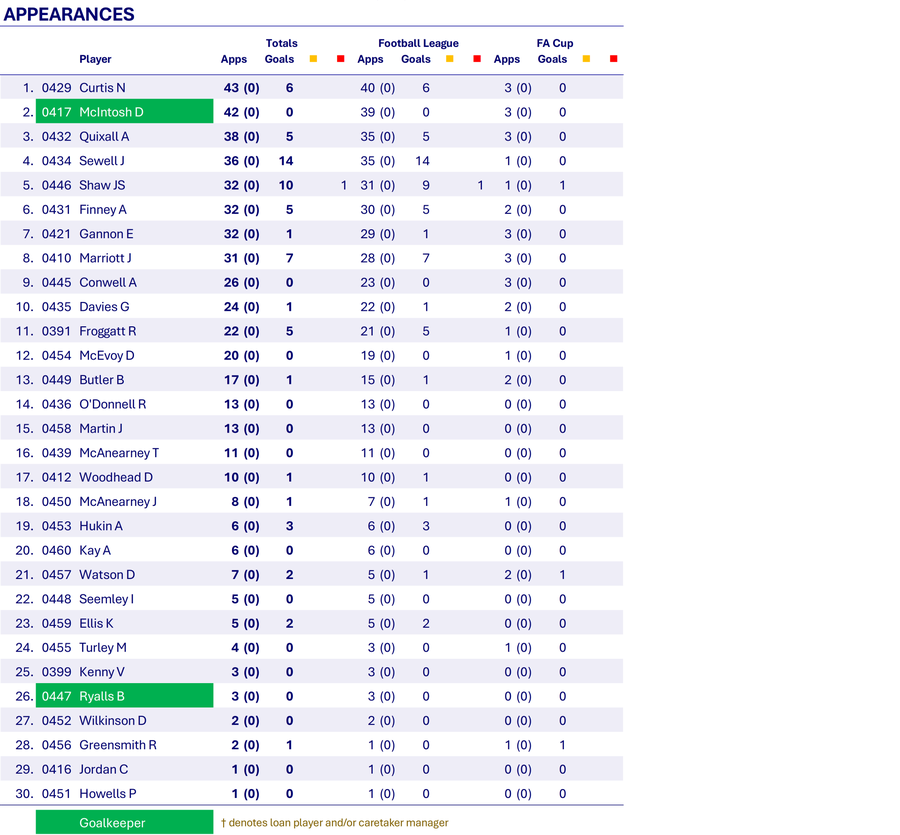 APPEARANCES

| | | Player | Totals Apps | Totals Goals | | | Football League Apps | Football League Goals | | | FA Cup Apps | FA Cup Goals | | |
|---|---|---|---|---|---|---|---|---|---|---|---|---|---|---|
| 1. | 0429 | Curtis N | 43 (0) | 6 | | | 40 (0) | 6 | | | 3 (0) | 0 | | |
| 2. | 0417 | McIntosh D | 42 (0) | 0 | | | 39 (0) | 0 | | | 3 (0) | 0 | | |
| 3. | 0432 | Quixall A | 38 (0) | 5 | | | 35 (0) | 5 | | | 3 (0) | 0 | | |
| 4. | 0434 | Sewell J | 36 (0) | 14 | | | 35 (0) | 14 | | | 1 (0) | 0 | | |
| 5. | 0446 | Shaw JS | 32 (0) | 10 | | 1 | 31 (0) | 9 | | 1 | 1 (0) | 1 | | |
| 6. | 0431 | Finney A | 32 (0) | 5 | | | 30 (0) | 5 | | | 2 (0) | 0 | | |
| 7. | 0421 | Gannon E | 32 (0) | 1 | | | 29 (0) | 1 | | | 3 (0) | 0 | | |
| 8. | 0410 | Marriott J | 31 (0) | 7 | | | 28 (0) | 7 | | | 3 (0) | 0 | | |
| 9. | 0445 | Conwell A | 26 (0) | 0 | | | 23 (0) | 0 | | | 3 (0) | 0 | | |
| 10. | 0435 | Davies G | 24 (0) | 1 | | | 22 (0) | 1 | | | 2 (0) | 0 | | |
| 11. | 0391 | Froggatt R | 22 (0) | 5 | | | 21 (0) | 5 | | | 1 (0) | 0 | | |
| 12. | 0454 | McEvoy D | 20 (0) | 0 | | | 19 (0) | 0 | | | 1 (0) | 0 | | |
| 13. | 0449 | Butler B | 17 (0) | 1 | | | 15 (0) | 1 | | | 2 (0) | 0 | | |
| 14. | 0436 | O'Donnell R | 13 (0) | 0 | | | 13 (0) | 0 | | | 0 (0) | 0 | | |
| 15. | 0458 | Martin J | 13 (0) | 0 | | | 13 (0) | 0 | | | 0 (0) | 0 | | |
| 16. | 0439 | McAnearney T | 11 (0) | 0 | | | 11 (0) | 0 | | | 0 (0) | 0 | | |
| 17. | 0412 | Woodhead D | 10 (0) | 1 | | | 10 (0) | 1 | | | 0 (0) | 0 | | |
| 18. | 0450 | McAnearney J | 8 (0) | 1 | | | 7 (0) | 1 | | | 1 (0) | 0 | | |
| 19. | 0453 | Hukin A | 6 (0) | 3 | | | 6 (0) | 3 | | | 0 (0) | 0 | | |
| 20. | 0460 | Kay A | 6 (0) | 0 | | | 6 (0) | 0 | | | 0 (0) | 0 | | |
| 21. | 0457 | Watson D | 7 (0) | 2 | | | 5 (0) | 1 | | | 2 (0) | 1 | | |
| 22. | 0448 | Seemley I | 5 (0) | 0 | | | 5 (0) | 0 | | | 0 (0) | 0 | | |
| 23. | 0459 | Ellis K | 5 (0) | 2 | | | 5 (0) | 2 | | | 0 (0) | 0 | | |
| 24. | 0455 | Turley M | 4 (0) | 0 | | | 3 (0) | 0 | | | 1 (0) | 0 | | |
| 25. | 0399 | Kenny V | 3 (0) | 0 | | | 3 (0) | 0 | | | 0 (0) | 0 | | |
| 26. | 0447 | Ryalls B | 3 (0) | 0 | | | 3 (0) | 0 | | | 0 (0) | 0 | | |
| 27. | 0452 | Wilkinson D | 2 (0) | 0 | | | 2 (0) | 0 | | | 0 (0) | 0 | | |
| 28. | 0456 | Greensmith R | 2 (0) | 1 | | | 1 (0) | 0 | | | 1 (0) | 1 | | |
| 29. | 0416 | Jordan C | 1 (0) | 0 | | | 1 (0) | 0 | | | 0 (0) | 0 | | |
| 30. | 0451 | Howells P | 1 (0) | 0 | | | 1 (0) | 0 | | | 0 (0) | 0 | | |

Goalkeeper
† denotes loan player and/or caretaker manager